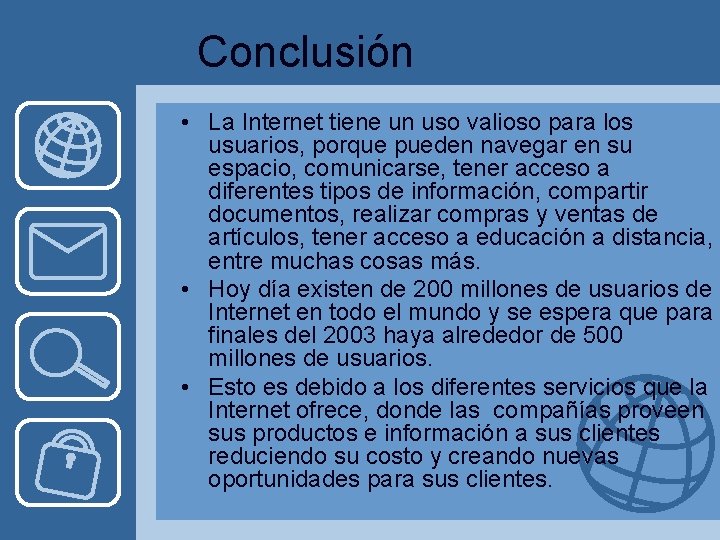 Conclusión

• La Internet tiene un uso valioso para los usuarios, porque pueden navegar en su espacio, comunicarse, tener acceso a diferentes tipos de información, compartir documentos, realizar compras y ventas de artículos, tener acceso a educación a distancia, entre muchas cosas más.

• Hoy día existen de 200 millones de usuarios de Internet en todo el mundo y se espera que para finales del 2003 haya alrededor de 500 millones de usuarios.

• Esto es debido a los diferentes servicios que la Internet ofrece, donde las compañías proveen sus productos e información a sus clientes reduciendo su costo y creando nuevas oportunidades para sus clientes.